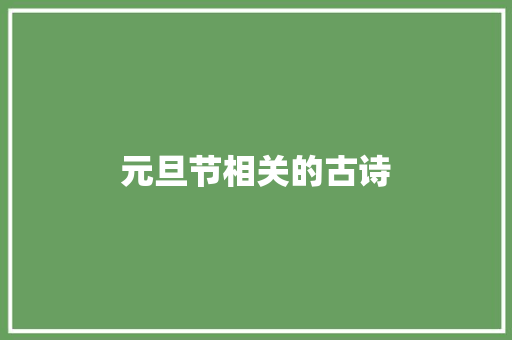 元旦节相关的古诗